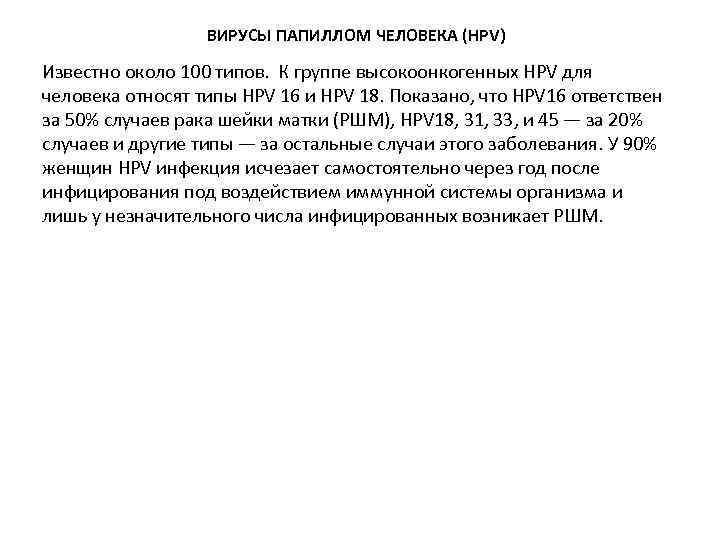 ВИРУСЫ ПАПИЛЛОМ ЧЕЛОВЕКА (HPV)

Известно около 100 типов. К группе высокоонкогенных HPV для человека относят типы HPV 16 и HPV 18. Показано, что HPV16 ответствен за 50% случаев рака шейки матки (РШМ), HPV18, 31, 33, и 45 — за 20% случаев и другие типы — за остальные случаи этого заболевания. У 90% женщин HPV инфекция исчезает самостоятельно через год после инфицирования под воздействием иммунной системы организма и лишь у незначительного числа инфицированных возникает РШМ.